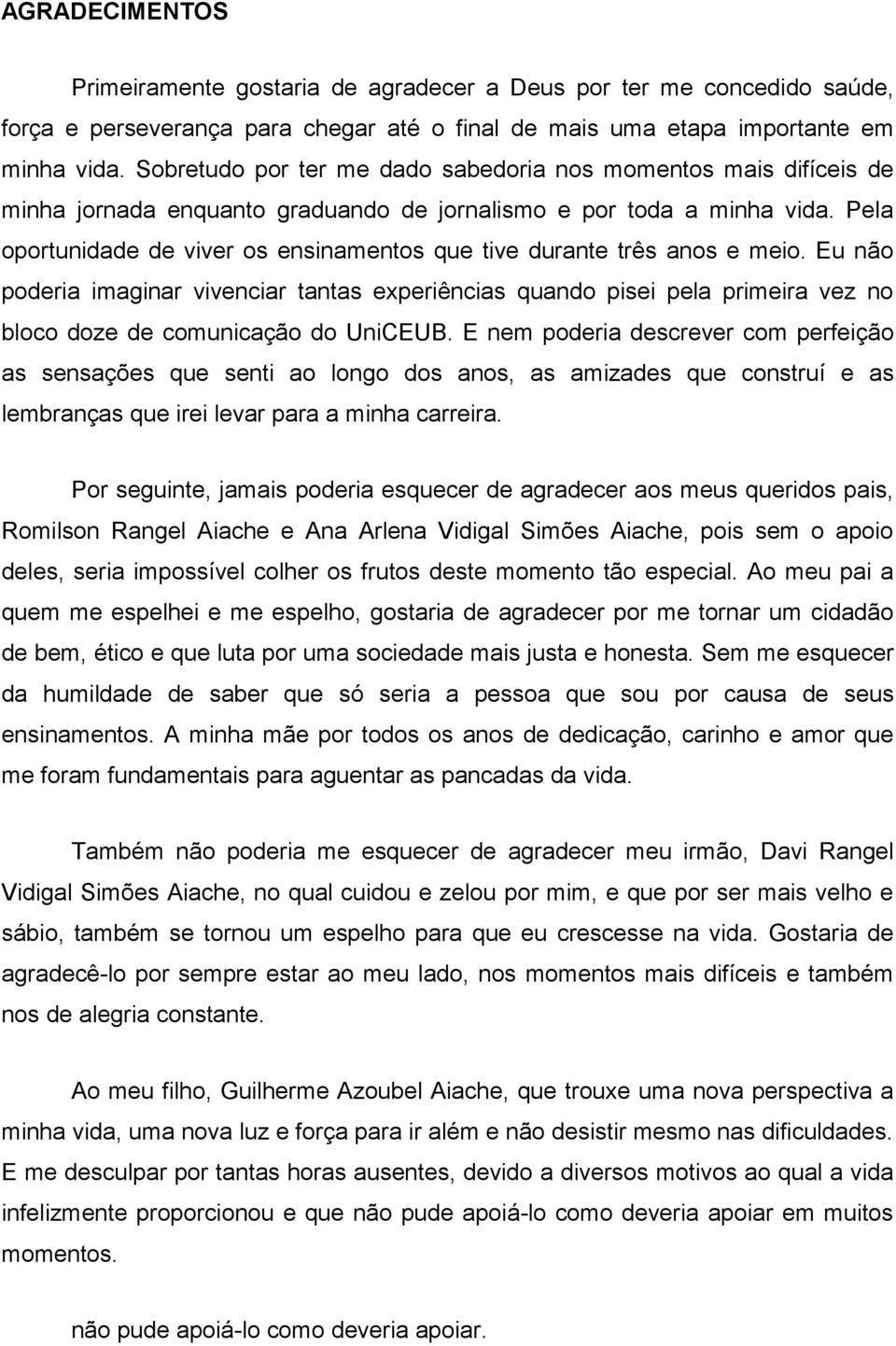 AGRADECIMENTOS

Primeiramente gostaria de agradecer a Deus por ter me concedido saúde, força e perseverança para chegar até o final de mais uma etapa importante em minha vida. Sobretudo por ter me dado sabedoria nos momentos mais difíceis de minha jornada enquanto graduando de jornalismo e por toda a minha vida. Pela oportunidade de viver os ensinamentos que tive durante três anos e meio. Eu não poderia imaginar vivenciar tantas experiências quando pisei pela primeira vez no bloco doze de comunicação do UniCEUB. E nem poderia descrever com perfeição as sensações que senti ao longo dos anos, as amizades que construí e as lembranças que irei levar para a minha carreira.

Por seguinte, jamais poderia esquecer de agradecer aos meus queridos pais, Romilson Rangel Aiache e Ana Arlena Vidigal Simões Aiache, pois sem o apoio deles, seria impossível colher os frutos deste momento tão especial. Ao meu pai a quem me espelhei e me espelho, gostaria de agradecer por me tornar um cidadão de bem, ético e que luta por uma sociedade mais justa e honesta. Sem me esquecer da humildade de saber que só seria a pessoa que sou por causa de seus ensinamentos. A minha mãe por todos os anos de dedicação, carinho e amor que me foram fundamentais para aguentar as pancadas da vida.

Também não poderia me esquecer de agradecer meu irmão, Davi Rangel Vidigal Simões Aiache, no qual cuidou e zelou por mim, e que por ser mais velho e sábio, também se tornou um espelho para que eu crescesse na vida. Gostaria de agradecê-lo por sempre estar ao meu lado, nos momentos mais difíceis e também nos de alegria constante.

Ao meu filho, Guilherme Azoubel Aiache, que trouxe uma nova perspectiva a minha vida, uma nova luz e força para ir além e não desistir mesmo nas dificuldades. E me desculpar por tantas horas ausentes, devido a diversos motivos ao qual a vida infelizmente proporcionou e que não pude apoiá-lo como deveria apoiar em muitos momentos.

não pude apoiá-lo como deveria apoiar.